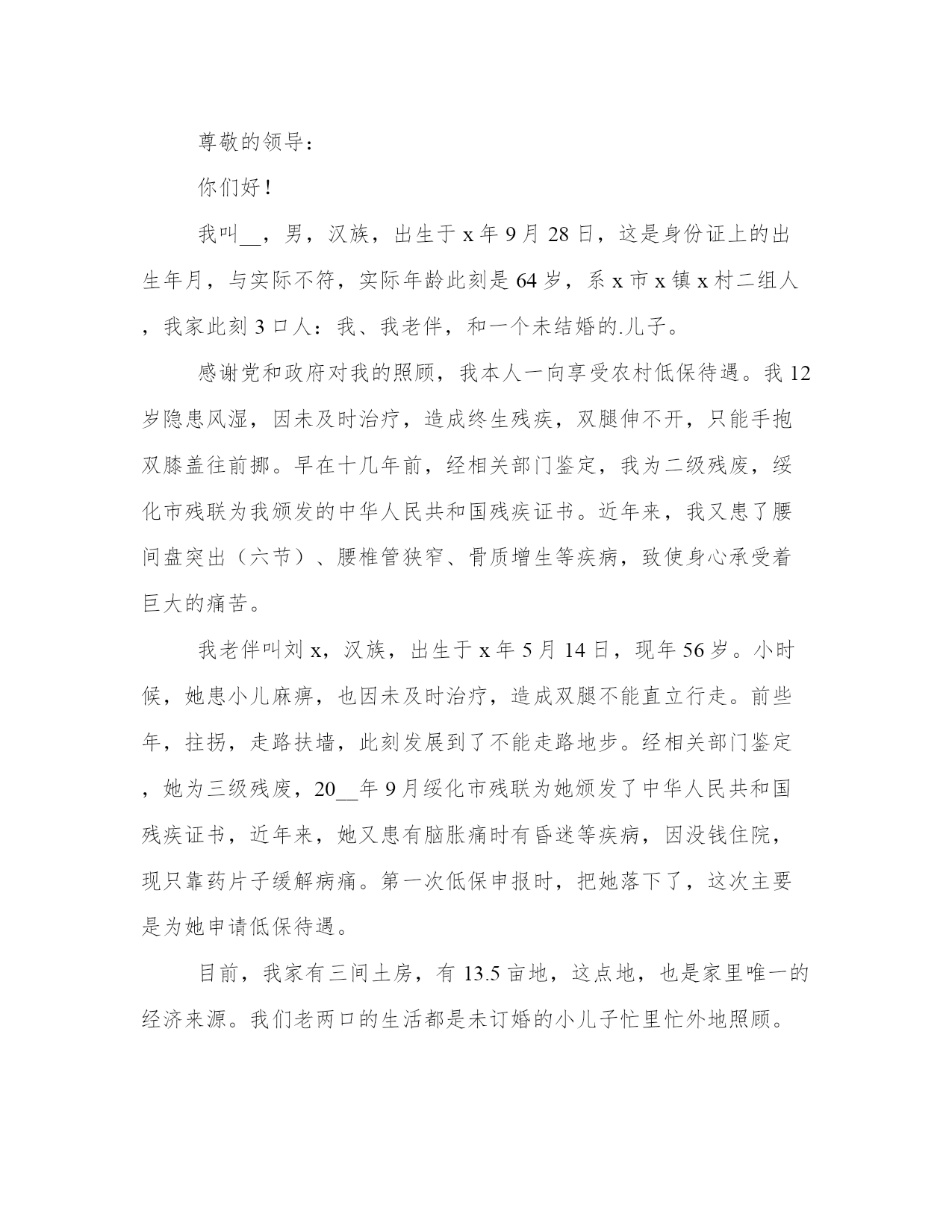 尊敬的领导：

你们好！

我叫__，男，汉族，出生于x年9月28日，这是身份证上的出生年月，与实际不符，实际年龄此刻是64岁，系x市x镇x村二组人，我家此刻3口人：我、我老伴，和一个未结婚的.儿子。

感谢党和政府对我的照顾，我本人一向享受农村低保待遇。我12岁隐患风湿，因未及时治疗，造成终生残疾，双腿伸不开，只能手抱双膝盖往前挪。早在十几年前，经相关部门鉴定，我为二级残废，绥化市残联为我颁发的中华人民共和国残疾证书。近年来，我又患了腰间盘突出（六节）、腰椎管狭窄、骨质增生等疾病，致使身心承受着巨大的痛苦。

我老伴叫刘x，汉族，出生于x年5月14日，现年56岁。小时候，她患小儿麻痹，也因未及时治疗，造成双腿不能直立行走。前些年，拄拐，走路扶墙，此刻发展到了不能走路地步。经相关部门鉴定，她为三级残废，20__年9月绥化市残联为她颁发了中华人民共和国残疾证书，近年来，她又患有脑胀痛时有昏迷等疾病，因没钱住院，现只靠药片子缓解病痛。第一次低保申报时，把她落下了，这次主要是为她申请低保待遇。

目前，我家有三间土房，有13.5亩地，这点地，也是家里唯一的经济来源。我们老两口的生活都是未订婚的小儿子忙里忙外地照顾。